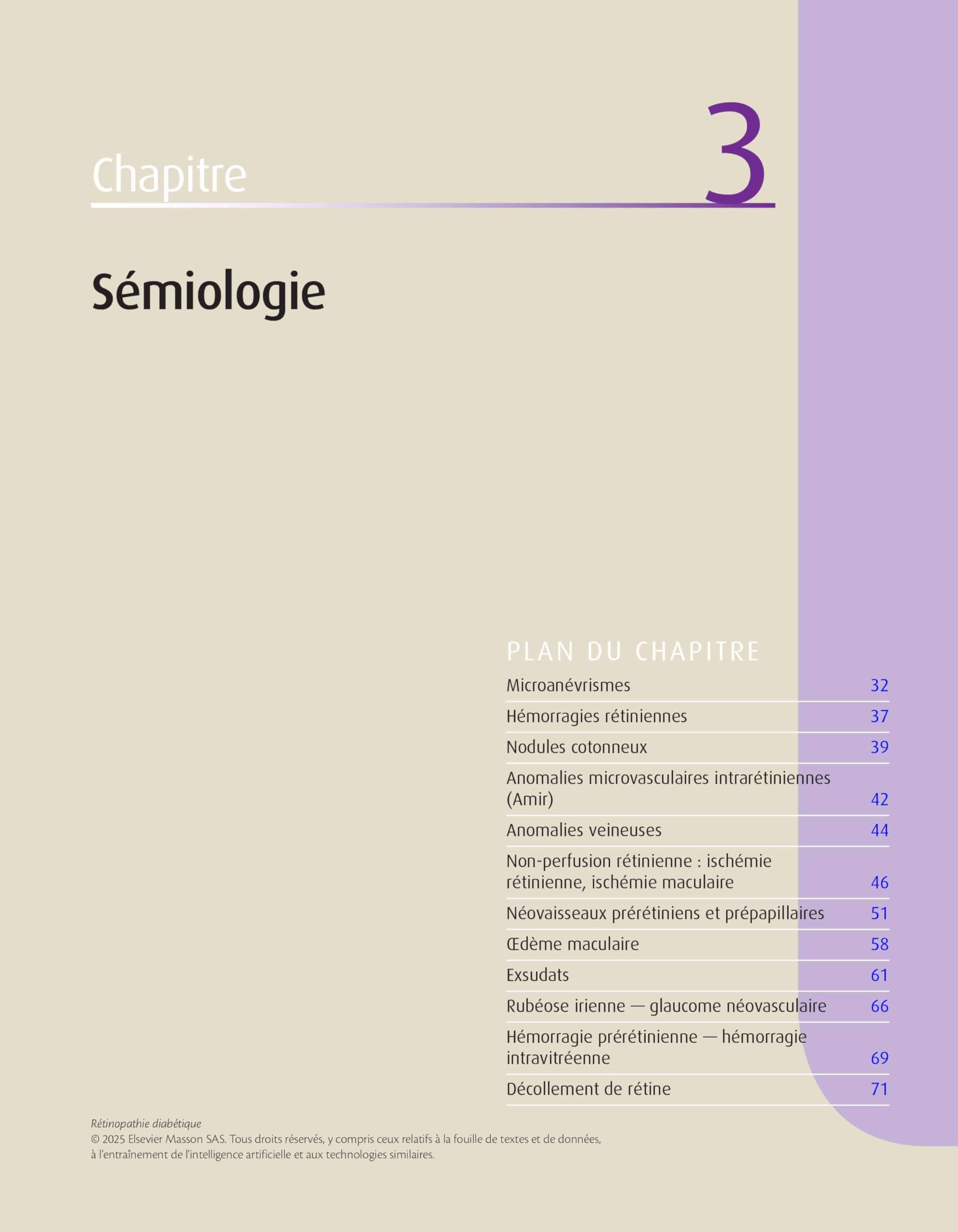 Chapitre 3

Sémiologie

PLAN DU CHAPITRE

| | |
|---|---|
| Microanévrismes | 32 |
| Hémorragies rétiniennes | 37 |
| Nodules cotonneux | 39 |
| Anomalies microvasculaires intrarétiniennes (Amir) | 42 |
| Anomalies veineuses | 44 |
| Non-perfusion rétinienne : ischémie rétinienne, ischémie maculaire | 46 |
| Néovaisseaux prérétiniens et prépapillaires | 51 |
| Œdème maculaire | 58 |
| Exsudats | 61 |
| Rubéose irienne — glaucome néovasculaire | 66 |
| Hémorragie prérétinienne — hémorragie intravitréenne | 69 |
| Décollement de rétine | 71 |

Rétinopathie diabétique
© 2025 Elsevier Masson SAS. Tous droits réservés, y compris ceux relatifs à la fouille de textes et de données, à l'entraînement de l'intelligence artificielle et aux technologies similaires.